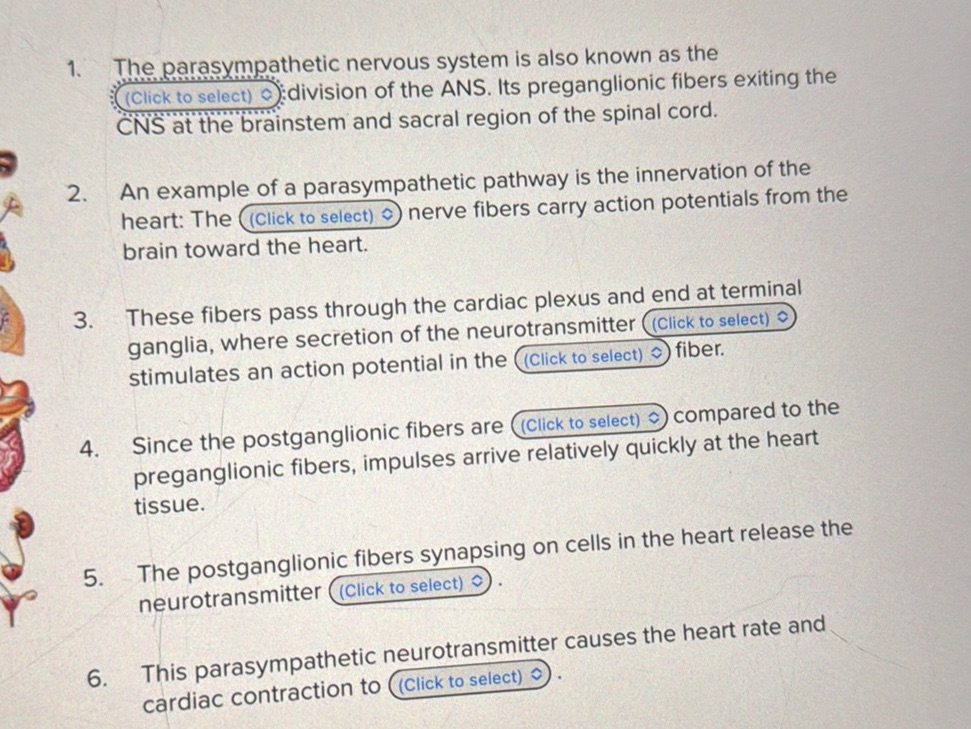 1. The parasympathetic nervous system is also known as the (Click to select) division of the ANS. Its preganglionic fibers exiting the CNS at the brainstem and sacral region of the spinal cord.

2. An example of a parasympathetic pathway is the innervation of the heart: The (Click to select) nerve fibers carry action potentials from the brain toward the heart.

3. These fibers pass through the cardiac plexus and end at terminal ganglia, where secretion of the neurotransmitter (Click to select) stimulates an action potential in the (Click to select) fiber.

4. Since the postganglionic fibers are (Click to select) compared to the preganglionic fibers, impulses arrive relatively quickly at the heart tissue.

5. The postganglionic fibers synapsing on cells in the heart release the neurotransmitter (Click to select).

6. This parasympathetic neurotransmitter causes the heart rate and cardiac contraction to (Click to select).